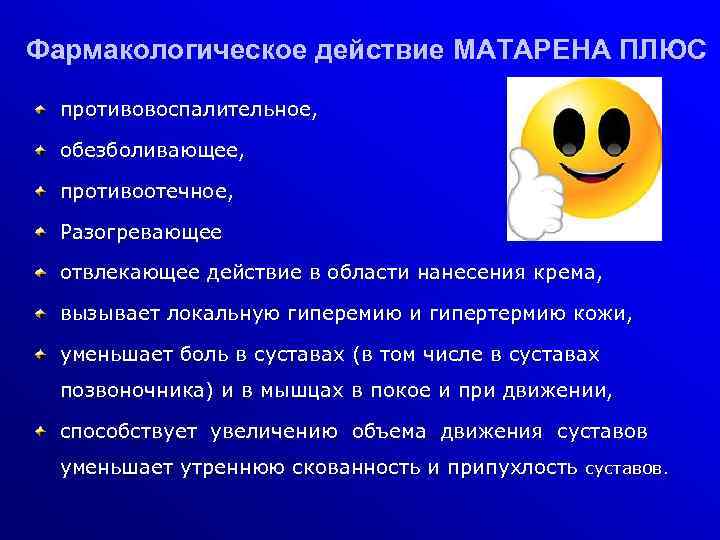 Фармакологическое действие МАТАРЕНА ПЛЮС

противовоспалительное,

обезболивающее,

противоотечное,

Разогревающее

отвлекающее действие в области нанесения крема,

вызывает локальную гиперемию и гипертермию кожи,

уменьшает боль в суставах (в том числе в суставах позвоночника) и в мышцах в покое и при движении,

способствует увеличению объема движения суставов уменьшает утреннюю скованность и припухлость суставов.